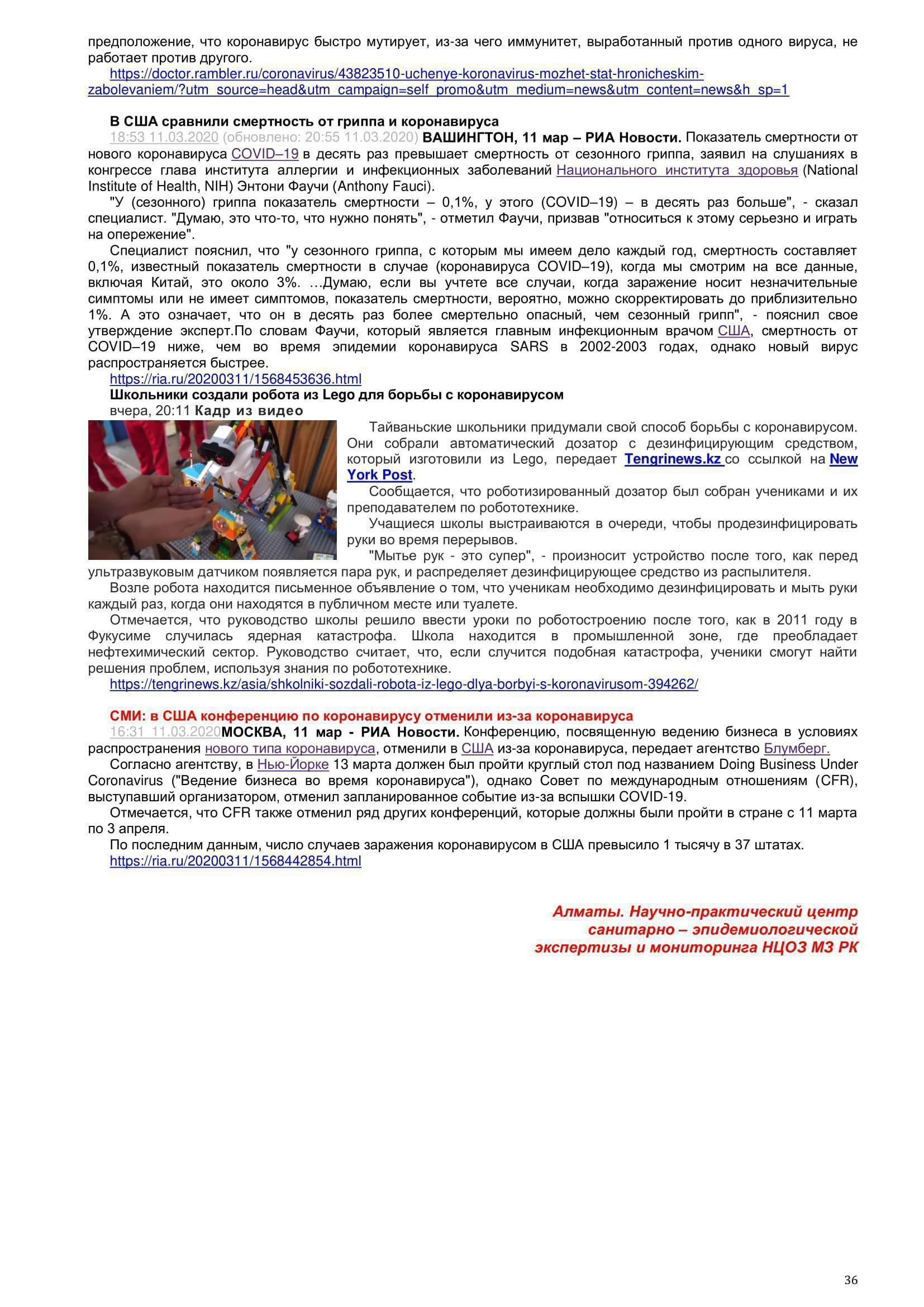 предположение, что коронавирус быстро мутирует, из-за чего иммунитет, выработанный против одного вируса, не работает против другого.
https://doctor.rambler.ru/coronavirus/43823510-uchenye-koronavirus-mozhet-stat-hronicheskim-zabolevaniem/?utm_source=head&utm_campaign=self_promo&utm_medium=news&utm_content=news&h_sp=1

В США сравнили смертность от гриппа и коронавируса
18:53 11.03.2020 (обновлено: 20:55 11.03.2020) ВАШИНГТОН, 11 мар – РИА Новости. Показатель смертности от нового коронавируса COVID–19 в десять раз превышает смертность от сезонного гриппа, заявил на слушаниях в конгрессе глава института аллергии и инфекционных заболеваний Национального института здоровья (National Institute of Health, NIH) Энтони Фаучи (Anthony Fauci).
"У (сезонного) гриппа показатель смертности – 0,1%, у этого (COVID–19) – в десять раз больше", - сказал специалист. "Думаю, это что-то, что нужно понять", - отметил Фаучи, призвав "относиться к этому серьезно и играть на опережение".
Специалист пояснил, что "у сезонного гриппа, с которым мы имеем дело каждый год, смертность составляет 0,1%, известный показатель смертности в случае (коронавируса COVID–19), когда мы смотрим на все данные, включая Китай, это около 3%. …Думаю, если вы учтете все случаи, когда заражение носит незначительные симптомы или не имеет симптомов, показатель смертности, вероятно, можно скорректировать до приблизительно 1%. А это означает, что он в десять раз более смертельно опасный, чем сезонный грипп", - пояснил свое утверждение эксперт.По словам Фаучи, который является главным инфекционным врачом США, смертность от COVID–19 ниже, чем во время эпидемии коронавируса SARS в 2002-2003 годах, однако новый вирус распространяется быстрее.
https://ria.ru/20200311/1568453636.html
Школьники создали робота из Lego для борьбы с коронавирусом
вчера, 20:11 Кадр из видео
Тайваньские школьники придумали свой способ борьбы с коронавирусом. Они собрали автоматический дозатор с дезинфицирующим средством, который изготовили из Lego, передает Tengrinews.kz со ссылкой на New York Post.
Сообщается, что роботизированный дозатор был собран учениками и их преподавателем по робототехнике.
Учащиеся школы выстраиваются в очереди, чтобы продезинфицировать руки во время перерывов.
"Мытье рук - это супер", - произносит устройство после того, как перед ультразвуковым датчиком появляется пара рук, и распределяет дезинфицирующее средство из распылителя.
Возле робота находится письменное объявление о том, что ученикам необходимо дезинфицировать и мыть руки каждый раз, когда они находятся в публичном месте или туалете.
Отмечается, что руководство школы решило ввести уроки по роботостроению после того, как в 2011 году в Фукусиме случилась ядерная катастрофа. Школа находится в промышленной зоне, где преобладает нефтехимический сектор. Руководство считает, что, если случится подобная катастрофа, ученики смогут найти решения проблем, используя знания по робототехнике.
https://tengrinews.kz/asia/shkolniki-sozdali-robota-iz-lego-dlya-borbyi-s-koronavirusom-394262/

СМИ: в США конференцию по коронавирусу отменили из-за коронавируса
16:31 11.03.2020МОСКВА, 11 мар - РИА Новости. Конференцию, посвященную ведению бизнеса в условиях распространения нового типа коронавируса, отменили в США из-за коронавируса, передает агентство Блумберг.
Согласно агентству, в Нью-Йорке 13 марта должен был пройти круглый стол под названием Doing Business Under Coronavirus ("Ведение бизнеса во время коронавируса"), однако Совет по международным отношениям (CFR), выступавший организатором, отменил запланированное событие из-за вспышки COVID-19.
Отмечается, что CFR также отменил ряд других конференций, которые должны были пройти в стране с 11 марта по 3 апреля.
По последним данным, число случаев заражения коронавирусом в США превысило 1 тысячу в 37 штатах.
https://ria.ru/20200311/1568442854.html

Алматы. Научно-практический центр санитарно – эпидемиологической экспертизы и мониторинга НЦОЗ МЗ РК

36